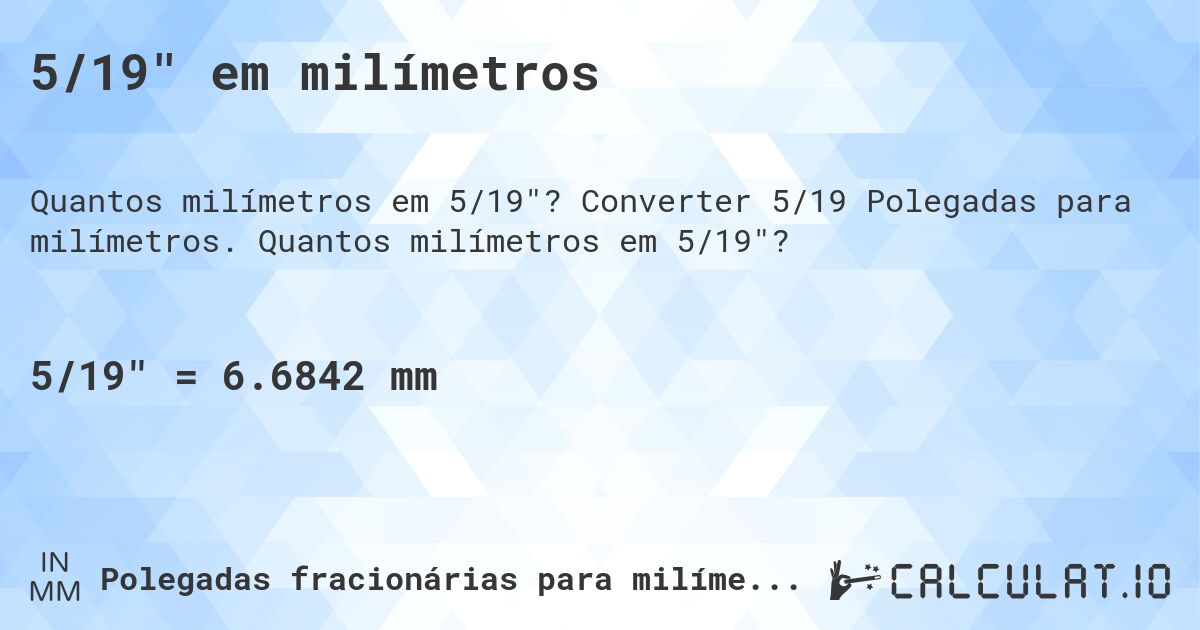 5/19" em milímetros

Quantos milímetros em 5/19"? Converter 5/19 Polegadas para milímetros. Quantos milímetros em 5/19"?

5/19" = 6.6842 mm

IN
MM
Polegadas fracionárias para milíme...

CALCULAT.IO